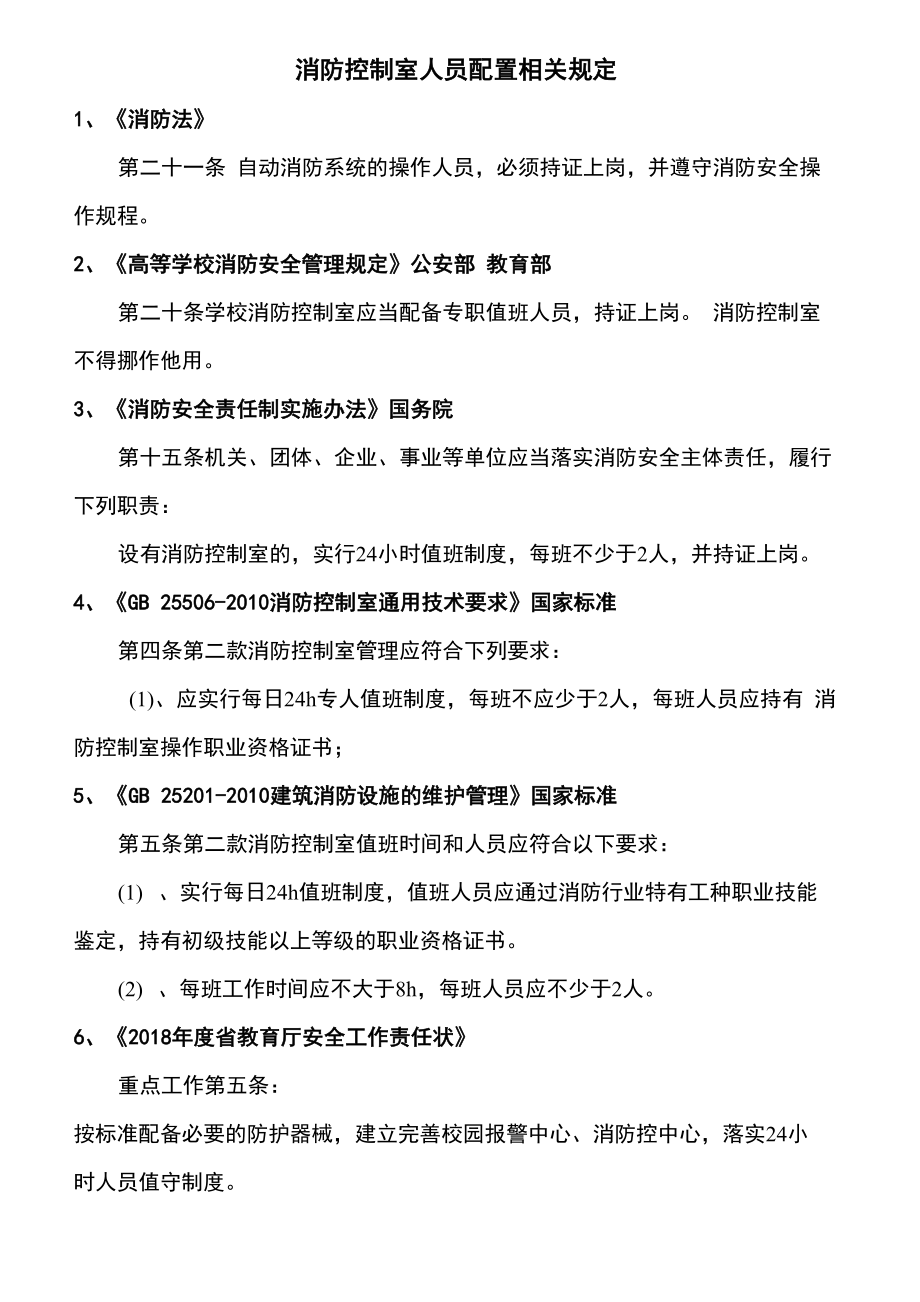 消防控制室人员配置相关规定

1、《消防法》

第二十一条 自动消防系统的操作人员，必须持证上岗，并遵守消防安全操作规程。

2、《高等学校消防安全管理规定》公安部 教育部

第二十条学校消防控制室应当配备专职值班人员，持证上岗。 消防控制室不得挪作他用。

3、《消防安全责任制实施办法》国务院

第十五条机关、团体、企业、事业等单位应当落实消防安全主体责任，履行下列职责：

设有消防控制室的，实行24小时值班制度，每班不少于2人，并持证上岗。

4、《GB 25506-2010消防控制室通用技术要求》国家标准

第四条第二款消防控制室管理应符合下列要求：

(1)、应实行每日24h专人值班制度，每班不应少于2人，每班人员应持有 消防控制室操作职业资格证书；

5、《GB 25201-2010建筑消防设施的维护管理》国家标准

第五条第二款消防控制室值班时间和人员应符合以下要求：

(1) 、实行每日24h值班制度，值班人员应通过消防行业特有工种职业技能鉴定，持有初级技能以上等级的职业资格证书。

(2) 、每班工作时间应不大于8h，每班人员应不少于2人。

6、《2018年度省教育厅安全工作责任状》

重点工作第五条：

按标准配备必要的防护器械，建立完善校园报警中心、消防控中心，落实24小时人员值守制度。